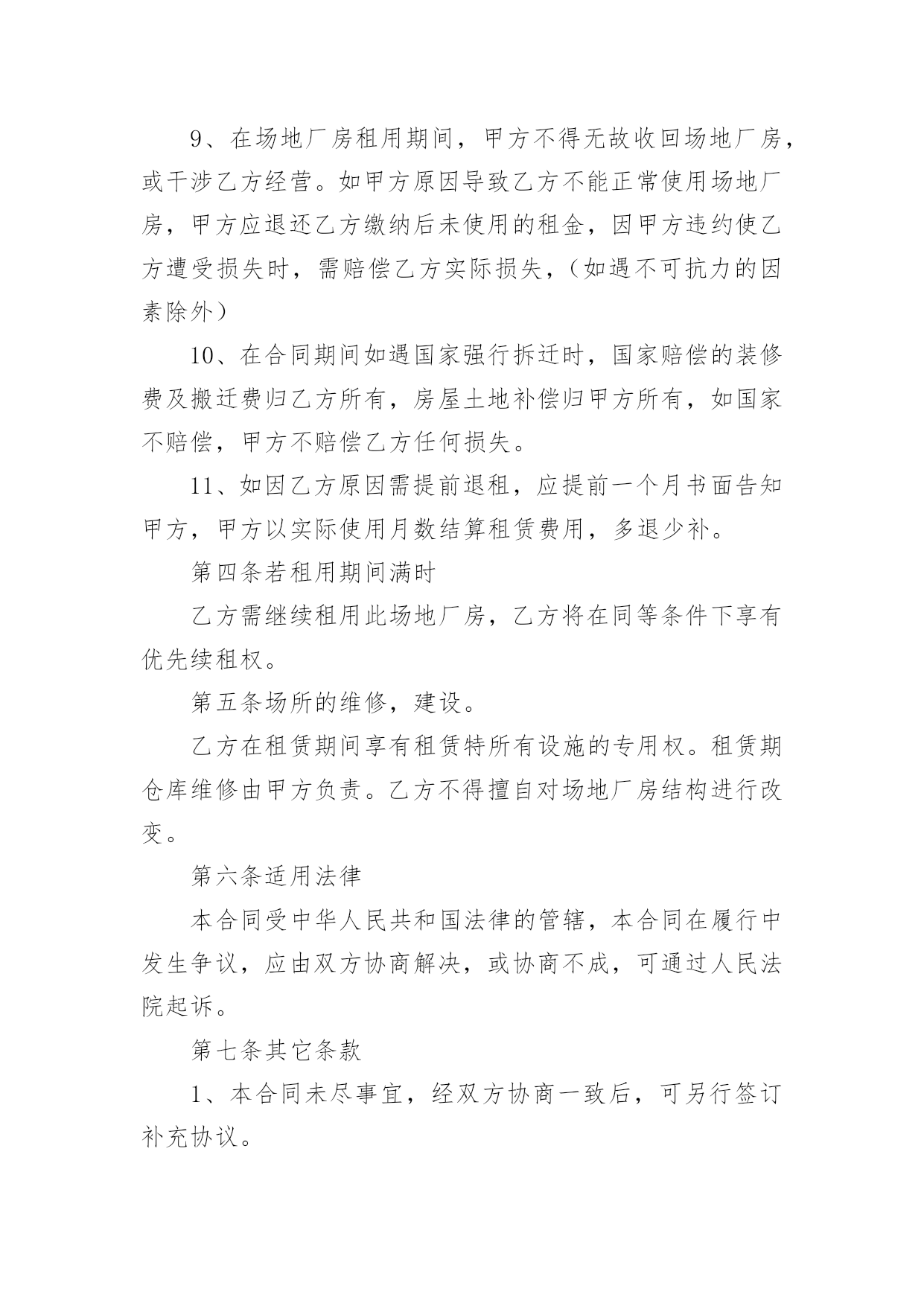 9、在场地厂房租用期间，甲方不得无故收回场地厂房，或干涉乙方经营。如甲方原因导致乙方不能正常使用场地厂房，甲方应退还乙方缴纳后未使用的租金，因甲方违约使乙方遭受损失时，需赔偿乙方实际损失，（如遇不可抗力的因素除外）

10、在合同期间如遇国家强行拆迁时，国家赔偿的装修费及搬迁费归乙方所有，房屋土地补偿归甲方所有，如国家不赔偿，甲方不赔偿乙方任何损失。

11、如因乙方原因需提前退租，应提前一个月书面告知甲方，甲方以实际使用月数结算租赁费用，多退少补。

第四条若租用期间满时

乙方需继续租用此场地厂房，乙方将在同等条件下享有优先续租权。

第五条场所的维修，建设。

乙方在租赁期间享有租赁特所有设施的专用权。租赁期仓库维修由甲方负责。乙方不得擅自对场地厂房结构进行改变。

第六条适用法律

本合同受中华人民共和国法律的管辖，本合同在履行中发生争议，应由双方协商解决，或协商不成，可通过人民法院起诉。

第七条其它条款

1、本合同未尽事宜，经双方协商一致后，可另行签订补充协议。